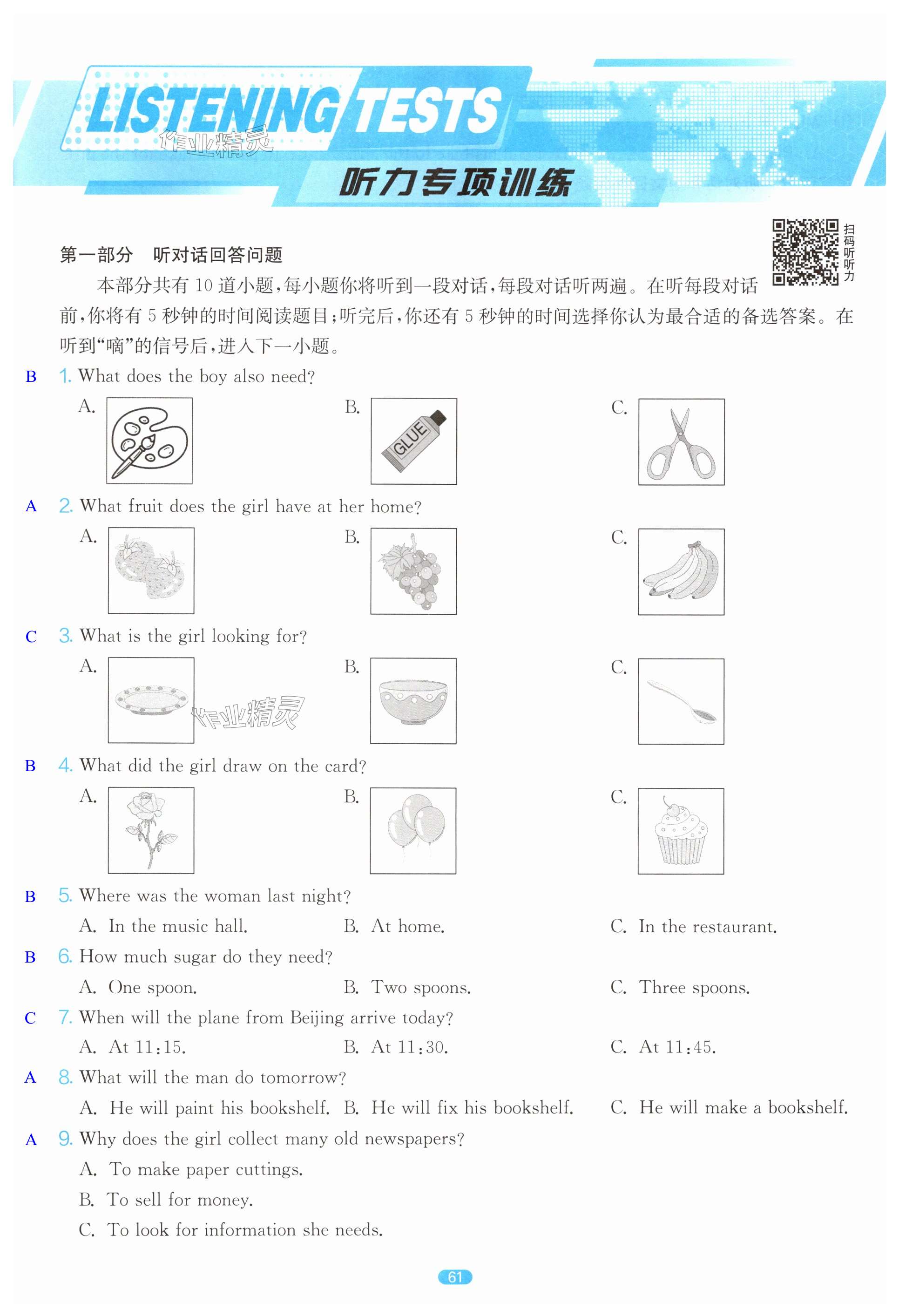 LISTENING TESTS

作业精灵

听力专项训练

扫码听听力

第一部分　听对话回答问题

本部分共有 10 道小题，每小题你将听到一段对话，每段对话听两遍。在听每段对话前，你将有 5 秒钟的时间阅读题目；听完后，你还有 5 秒钟的时间选择你认为最合适的备选答案。在听到“嘀”的信号后，进入下一小题。

B　1. What does the boy also need?

A.

B. GLUE

C.

A　2. What fruit does the girl have at her home?

A.

B.

C.

C　3. What is the girl looking for?

A.

B.

C.

作业精灵

B　4. What did the girl draw on the card?

A.

B.

C.

B　5. Where was the woman last night?

A. In the music hall.　B. At home.　C. In the restaurant.

B　6. How much sugar do they need?

A. One spoon.　B. Two spoons.　C. Three spoons.

C　7. When will the plane from Beijing arrive today?

A. At 11:15.　B. At 11:30.　C. At 11:45.

A　8. What will the man do tomorrow?

A. He will paint his bookshelf.　B. He will fix his bookshelf.　C. He will make a bookshelf.

A　9. Why does the girl collect many old newspapers?

A. To make paper cuttings.

B. To sell for money.

C. To look for information she needs.

61